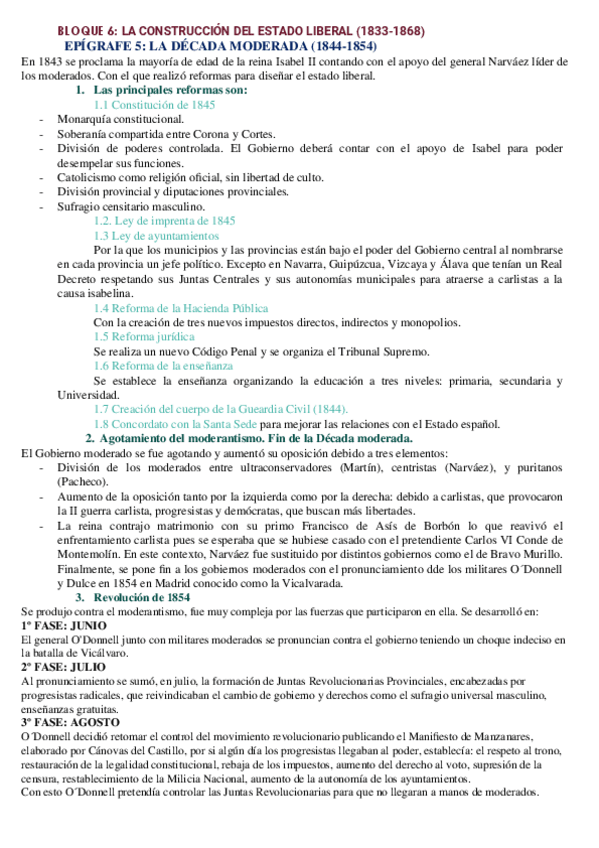 BLOQUE 6: LA CONSTRUCCIÓN DEL ESTADO LIBERAL (1833-1868)
EPÍGRAFE 5: LA DÉCADA MODERADA (1844-1854)

En 1843 se proclama la mayoría de edad de la reina Isabel II contando con el apoyo del general Narváez líder de los moderados. Con el que realizó reformas para diseñar el estado liberal.

1. Las principales reformas son:
1.1 Constitución de 1845
- Monarquía constitucional.
- Soberanía compartida entre Corona y Cortes.
- División de poderes controlada. El Gobierno deberá contar con el apoyo de Isabel para poder desempelar sus funciones.
- Catolicismo como religión oficial, sin libertad de culto.
- División provincial y diputaciones provinciales.
- Sufragio censitario masculino.

1.2. Ley de imprenta de 1845
1.3 Ley de ayuntamientos
Por la que los municipios y las provincias están bajo el poder del Gobierno central al nombrarse en cada provincia un jefe político. Excepto en Navarra, Guipúzcua, Vizcaya y Álava que tenían un Real Decreto respetando sus Juntas Centrales y sus autonomías municipales para atraerse a carlistas a la causa isabelina.
1.4 Reforma de la Hacienda Pública
Con la creación de tres nuevos impuestos directos, indirectos y monopolios.
1.5 Reforma jurídica
Se realiza un nuevo Código Penal y se organiza el Tribunal Supremo.
1.6 Reforma de la enseñanza
Se establece la enseñanza organizando la educación a tres niveles: primaria, secundaria y Universidad.
1.7 Creación del cuerpo de la Gueardia Civil (1844).
1.8 Concordato con la Santa Sede para mejorar las relaciones con el Estado español.

2. Agotamiento del moderantismo. Fin de la Década moderada.
El Gobierno moderado se fue agotando y aumentó su oposición debido a tres elementos:
- División de los moderados entre ultraconservadores (Martín), centristas (Narváez), y puritanos (Pacheco).
- Aumento de la oposición tanto por la izquierda como por la derecha: debido a carlistas, que provocaron la II guerra carlista, progresistas y demócratas, que buscan más libertades.
- La reina contrajo matrimonio con su primo Francisco de Asís de Borbón lo que reavivó el enfrentamiento carlista pues se esperaba que se hubiese casado con el pretendiente Carlos VI Conde de Montemolín. En este contexto, Narváez fue sustituido por distintos gobiernos como el de Bravo Murillo. Finalmente, se pone fin a los gobiernos moderados con el pronunciamiento dde los militares O´Donnell y Dulce en 1854 en Madrid conocido como la Vicalvarada.

3. Revolución de 1854
Se produjo contra el moderantismo, fue muy compleja por las fuerzas que participaron en ella. Se desarrolló en:
1º FASE: JUNIO
El general O'Donnell junto con militares moderados se pronuncian contra el gobierno teniendo un choque indeciso en la batalla de Vicálvaro.
2º FASE: JULIO
Al pronunciamiento se sumó, en julio, la formación de Juntas Revolucionarias Provinciales, encabezadas por progresistas radicales, que reivindicaban el cambio de gobierno y derechos como el sufragio universal masculino, enseñanzas gratuitas.
3º FASE: AGOSTO
O´Donnell decidió retomar el control del movimiento revolucionario publicando el Manifiesto de Manzanares, elaborado por Cánovas del Castillo, por si algún día los progresistas llegaban al poder, establecía: el respeto al trono, restauración de la legalidad constitucional, rebaja de los impuestos, aumento del derecho al voto, supresión de la censura, restablecimiento de la Milicia Nacional, aumento de la autonomía de los ayuntamientos.
Con esto O´Donnell pretendía controlar las Juntas Revolucionarias para que no llegaran a manos de moderados.